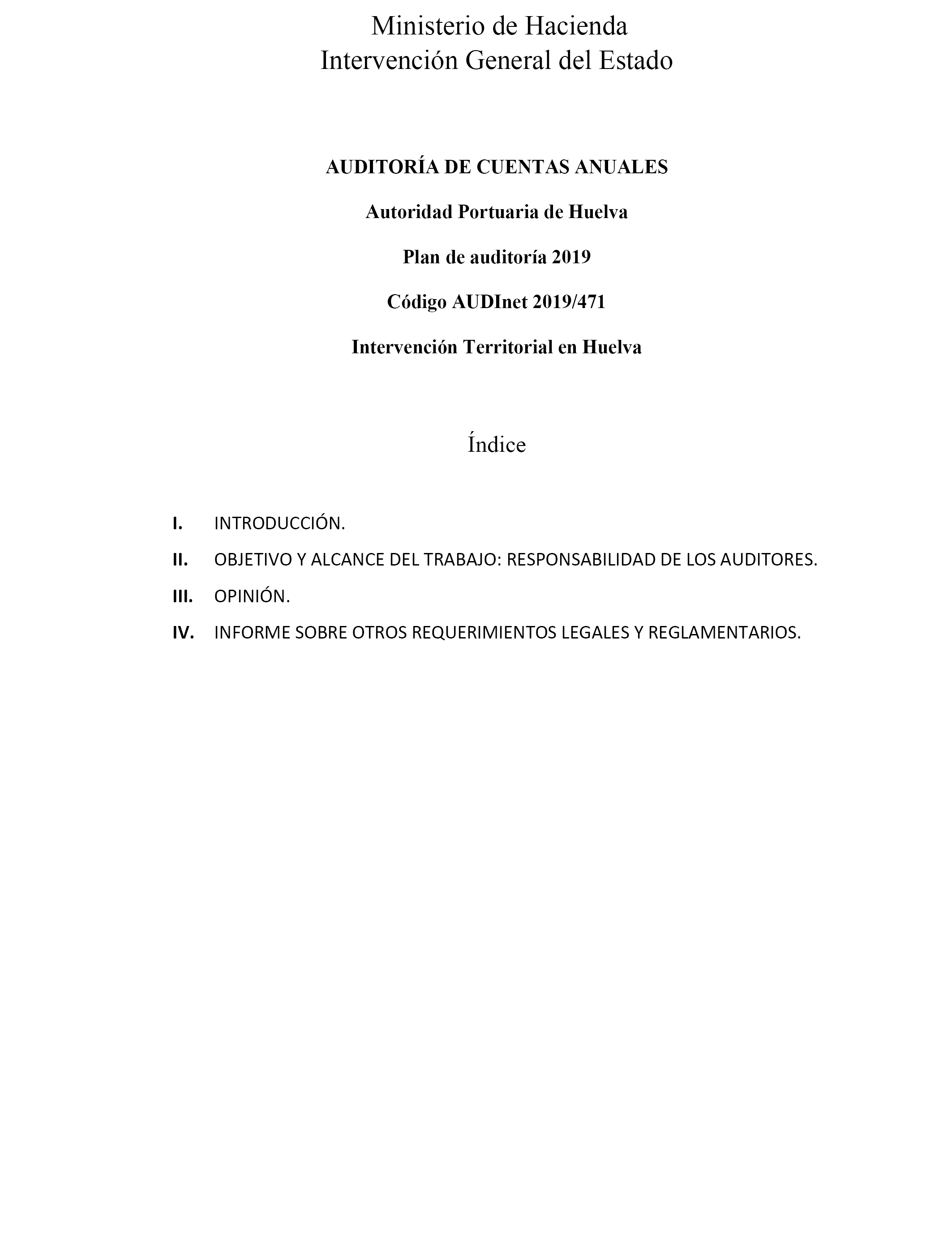 Ministerio de Hacienda
Intervención General del Estado

AUDITORÍA DE CUENTAS ANUALES

Autoridad Portuaria de Huelva

Plan de auditoría 2019

Código AUDInet 2019/471

Intervención Territorial en Huelva

Índice

I. INTRODUCCIÓN.

II. OBJETIVO Y ALCANCE DEL TRABAJO: RESPONSABILIDAD DE LOS AUDITORES.

III. OPINIÓN.

IV. INFORME SOBRE OTROS REQUERIMIENTOS LEGALES Y REGLAMENTARIOS.